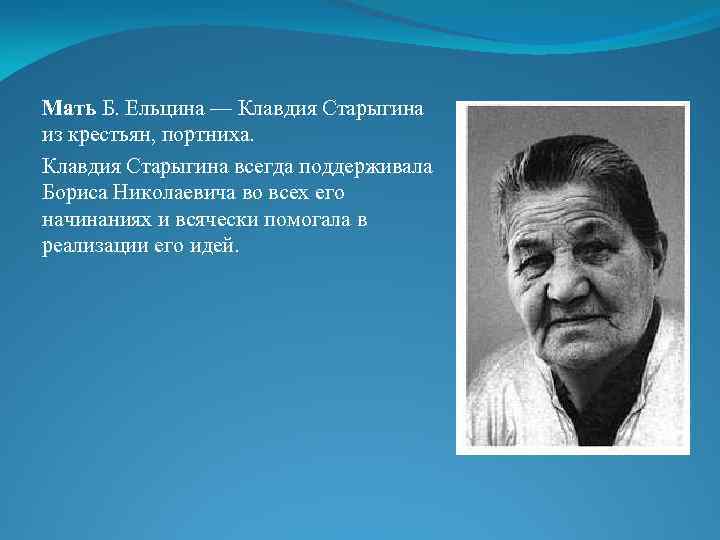 Мать Б. Ельцина — Клавдия Старыгина из крестьян, портниха.

Клавдия Старыгина всегда поддерживала Бориса Николаевича во всех его начинаниях и всячески помогала в реализации его идей.